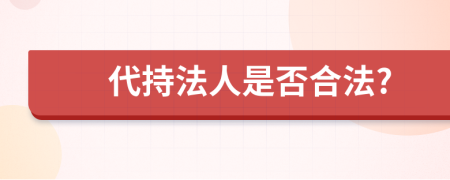 代持法人是否合法?